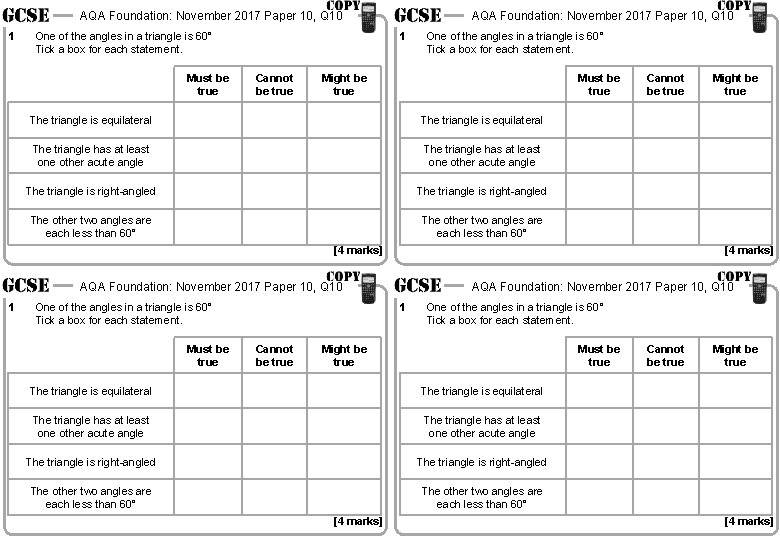 GCSE — AQA Foundation: November 2017 Paper 10, Q10 COPY

1 One of the angles in a triangle is 60°
Tick a box for each statement.

| | Must be true | Cannot be true | Might be true |
|---|---|---|---|
| The triangle is equilateral | | | |
| The triangle has at least one other acute angle | | | |
| The triangle is right-angled | | | |
| The other two angles are each less than 60° | | | |

[4 marks]

GCSE — AQA Foundation: November 2017 Paper 10, Q10 COPY

1 One of the angles in a triangle is 60°
Tick a box for each statement.

| | Must be true | Cannot be true | Might be true |
|---|---|---|---|
| The triangle is equilateral | | | |
| The triangle has at least one other acute angle | | | |
| The triangle is right-angled | | | |
| The other two angles are each less than 60° | | | |

[4 marks]

GCSE — AQA Foundation: November 2017 Paper 10, Q10 COPY

1 One of the angles in a triangle is 60°
Tick a box for each statement.

| | Must be true | Cannot be true | Might be true |
|---|---|---|---|
| The triangle is equilateral | | | |
| The triangle has at least one other acute angle | | | |
| The triangle is right-angled | | | |
| The other two angles are each less than 60° | | | |

[4 marks]

GCSE — AQA Foundation: November 2017 Paper 10, Q10 COPY

1 One of the angles in a triangle is 60°
Tick a box for each statement.

| | Must be true | Cannot be true | Might be true |
|---|---|---|---|
| The triangle is equilateral | | | |
| The triangle has at least one other acute angle | | | |
| The triangle is right-angled | | | |
| The other two angles are each less than 60° | | | |

[4 marks]